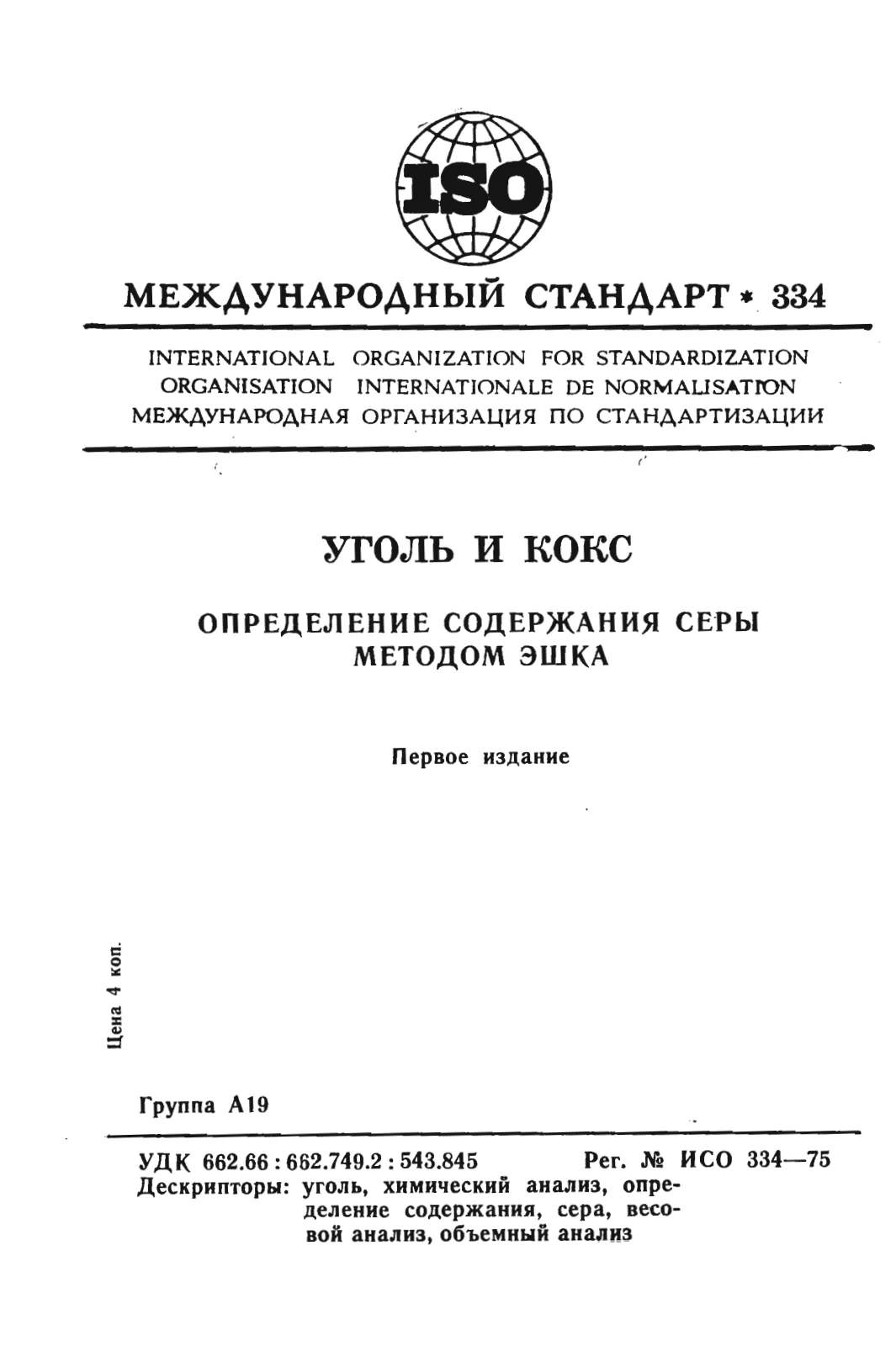 ISO

МЕЖДУНАРОДНЫЙ СТАНДАРТ * 334

INTERNATIONAL ORGANIZATION FOR STANDARDIZATION
ORGANISATION INTERNATIONALE DE NORMALISATION
МЕЖДУНАРОДНАЯ ОРГАНИЗАЦИЯ ПО СТАНДАРТИЗАЦИИ

УГОЛЬ И КОКС

ОПРЕДЕЛЕНИЕ СОДЕРЖАНИЯ СЕРЫ МЕТОДОМ ЭШКА

Первое издание

Цена 4 коп.

Группа А19

УДК 662.66 : 662.749.2 : 543.845 Рег. № ИСО 334—75
Дескрипторы: уголь, химический анализ, определение содержания, сера, весовой анализ, объемный анализ